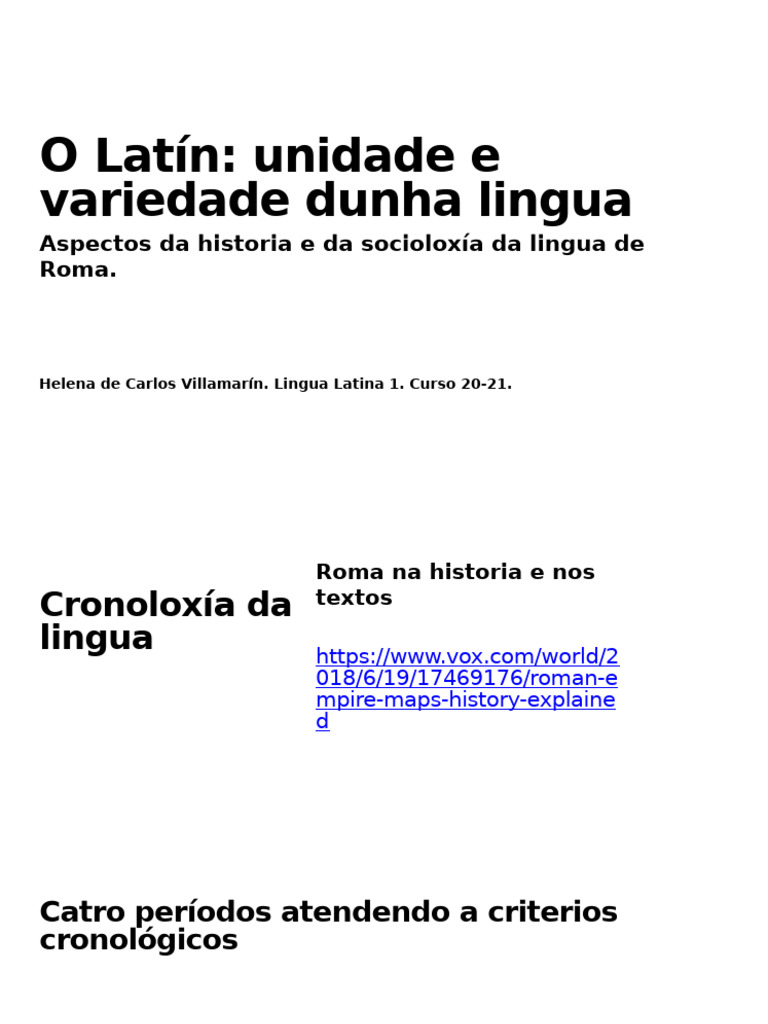 O Latín: unidade e variedade dunha lingua

Aspectos da historia e da socioloxía da lingua de Roma.

Helena de Carlos Villamarín. Lingua Latina 1. Curso 20-21.

Cronoloxía da lingua

Roma na historia e nos textos

https://www.vox.com/world/2018/6/19/17469176/roman-empire-maps-history-explained

Catro períodos atendendo a criterios cronológicos